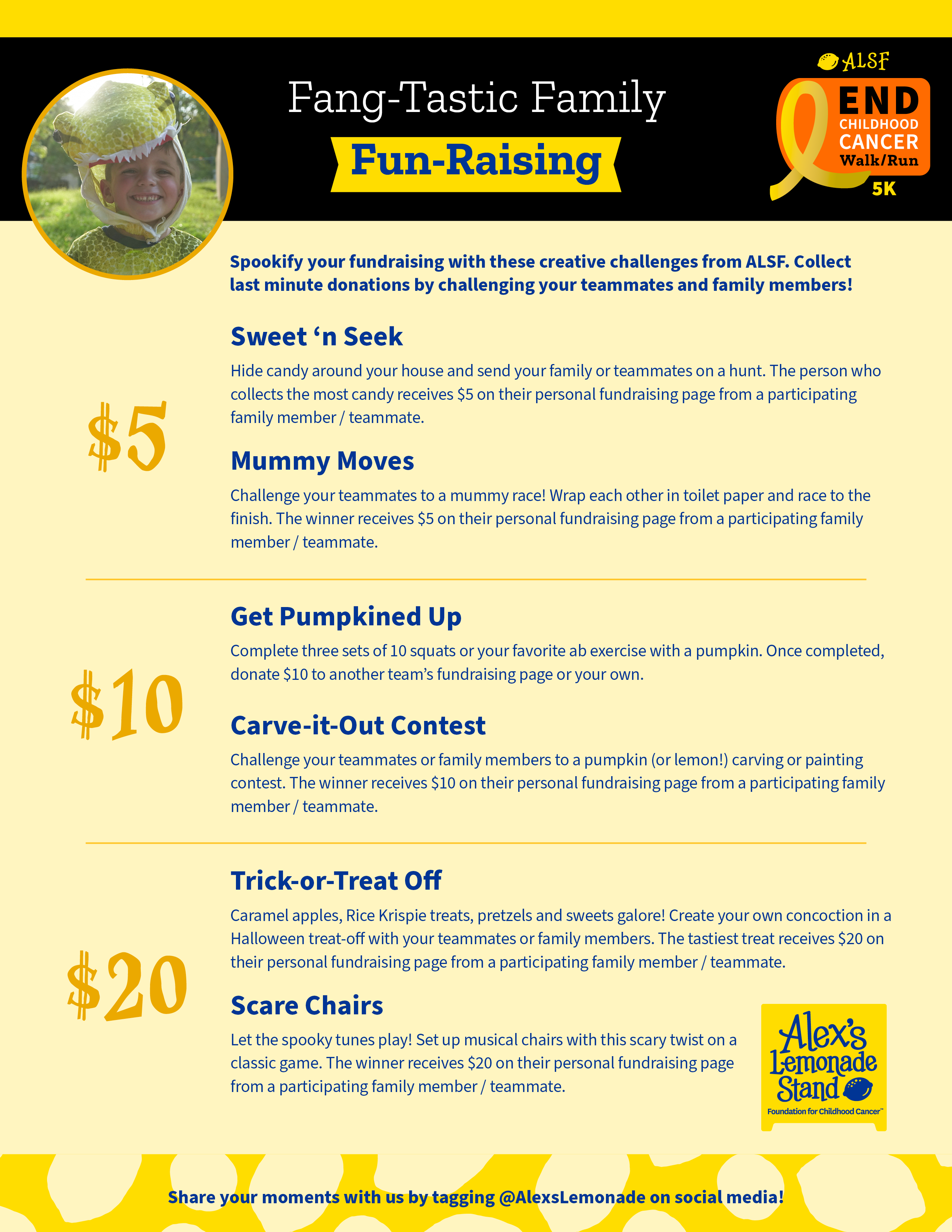 Fang-Tastic Family

Fun-Raising

ALSF
END
CHILDHOOD
CANCER
Walk/Run
5K

Spookify your fundraising with these creative challenges from ALSF. Collect last minute donations by challenging your teammates and family members!

$5

Sweet 'n Seek

Hide candy around your house and send your family or teammates on a hunt. The person who collects the most candy receives $5 on their personal fundraising page from a participating family member / teammate.

Mummy Moves

Challenge your teammates to a mummy race! Wrap each other in toilet paper and race to the finish. The winner receives $5 on their personal fundraising page from a participating family member / teammate.

$10

Get Pumpkined Up

Complete three sets of 10 squats or your favorite ab exercise with a pumpkin. Once completed, donate $10 to another team's fundraising page or your own.

Carve-it-Out Contest

Challenge your teammates or family members to a pumpkin (or lemon!) carving or painting contest. The winner receives $10 on their personal fundraising page from a participating family member / teammate.

$20

Trick-or-Treat Off

Caramel apples, Rice Krispie treats, pretzels and sweets galore! Create your own concoction in a Halloween treat-off with your teammates or family members. The tastiest treat receives $20 on their personal fundraising page from a participating family member / teammate.

Scare Chairs

Let the spooky tunes play! Set up musical chairs with this scary twist on a classic game. The winner receives $20 on their personal fundraising page from a participating family member / teammate.

Alex's Lemonade Stand
Foundation for Childhood Cancer™

Share your moments with us by tagging @AlexsLemonade on social media!